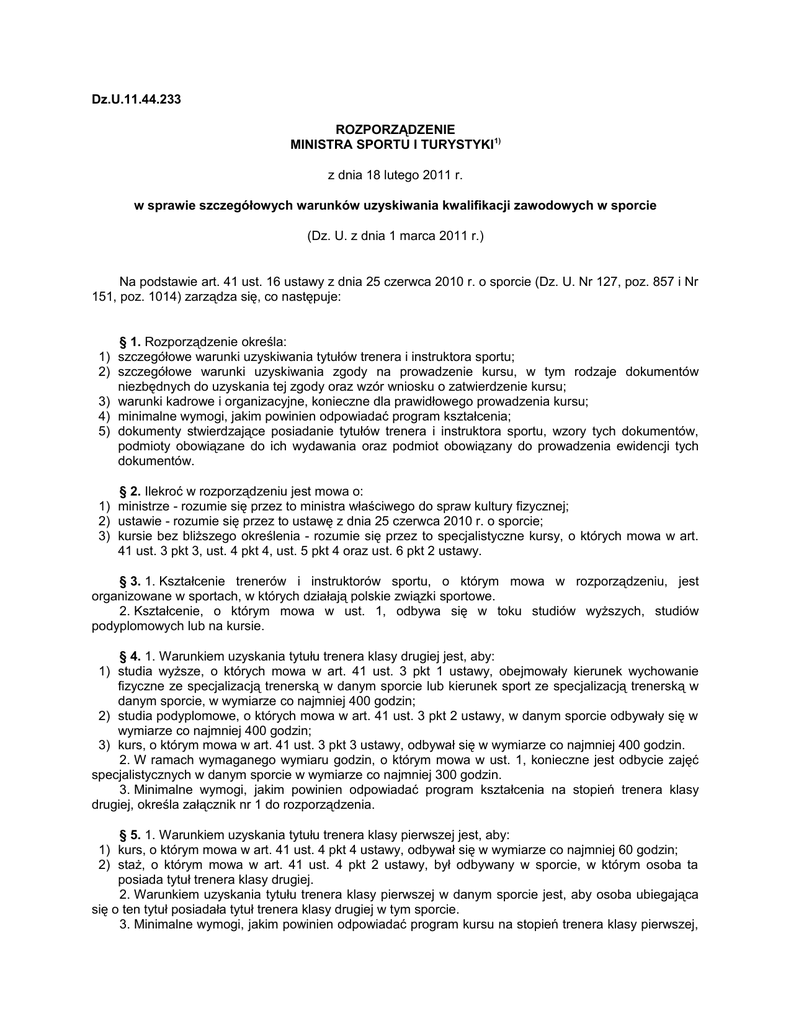 Dz.U.11.44.233

ROZPORZĄDZENIE
MINISTRA SPORTU I TURYSTYKI$^{1)}$

z dnia 18 lutego 2011 r.

w sprawie szczegółowych warunków uzyskiwania kwalifikacji zawodowych w sporcie

(Dz. U. z dnia 1 marca 2011 r.)

Na podstawie art. 41 ust. 16 ustawy z dnia 25 czerwca 2010 r. o sporcie (Dz. U. Nr 127, poz. 857 i Nr 151, poz. 1014) zarządza się, co następuje:

§ 1. Rozporządzenie określa:
1) szczegółowe warunki uzyskiwania tytułów trenera i instruktora sportu;
2) szczegółowe warunki uzyskiwania zgody na prowadzenie kursu, w tym rodzaje dokumentów niezbędnych do uzyskania tej zgody oraz wzór wniosku o zatwierdzenie kursu;
3) warunki kadrowe i organizacyjne, konieczne dla prawidłowego prowadzenia kursu;
4) minimalne wymogi, jakim powinien odpowiadać program kształcenia;
5) dokumenty stwierdzające posiadanie tytułów trenera i instruktora sportu, wzory tych dokumentów, podmioty obowiązane do ich wydawania oraz podmiot obowiązany do prowadzenia ewidencji tych dokumentów.

§ 2. Ilekroć w rozporządzeniu jest mowa o:
1) ministrze - rozumie się przez to ministra właściwego do spraw kultury fizycznej;
2) ustawie - rozumie się przez to ustawę z dnia 25 czerwca 2010 r. o sporcie;
3) kursie bez bliższego określenia - rozumie się przez to specjalistyczne kursy, o których mowa w art. 41 ust. 3 pkt 3, ust. 4 pkt 4, ust. 5 pkt 4 oraz ust. 6 pkt 2 ustawy.

§ 3. 1. Kształcenie trenerów i instruktorów sportu, o którym mowa w rozporządzeniu, jest organizowane w sportach, w których działają polskie związki sportowe.
2. Kształcenie, o którym mowa w ust. 1, odbywa się w toku studiów wyższych, studiów podyplomowych lub na kursie.

§ 4. 1. Warunkiem uzyskania tytułu trenera klasy drugiej jest, aby:
1) studia wyższe, o których mowa w art. 41 ust. 3 pkt 1 ustawy, obejmowały kierunek wychowanie fizyczne ze specjalizacją trenerską w danym sporcie lub kierunek sport ze specjalizacją trenerską w danym sporcie, w wymiarze co najmniej 400 godzin;
2) studia podyplomowe, o których mowa w art. 41 ust. 3 pkt 2 ustawy, w danym sporcie odbywały się w wymiarze co najmniej 400 godzin;
3) kurs, o którym mowa w art. 41 ust. 3 pkt 3 ustawy, odbywał się w wymiarze co najmniej 400 godzin.
2. W ramach wymaganego wymiaru godzin, o którym mowa w ust. 1, konieczne jest odbycie zajęć specjalistycznych w danym sporcie w wymiarze co najmniej 300 godzin.
3. Minimalne wymogi, jakim powinien odpowiadać program kształcenia na stopień trenera klasy drugiej, określa załącznik nr 1 do rozporządzenia.

§ 5. 1. Warunkiem uzyskania tytułu trenera klasy pierwszej jest, aby:
1) kurs, o którym mowa w art. 41 ust. 4 pkt 4 ustawy, odbywał się w wymiarze co najmniej 60 godzin;
2) staż, o którym mowa w art. 41 ust. 4 pkt 2 ustawy, był odbywany w sporcie, w którym osoba ta posiada tytuł trenera klasy drugiej.
2. Warunkiem uzyskania tytułu trenera klasy pierwszej w danym sporcie jest, aby osoba ubiegająca się o ten tytuł posiadała tytuł trenera klasy drugiej w tym sporcie.
3. Minimalne wymogi, jakim powinien odpowiadać program kursu na stopień trenera klasy pierwszej,